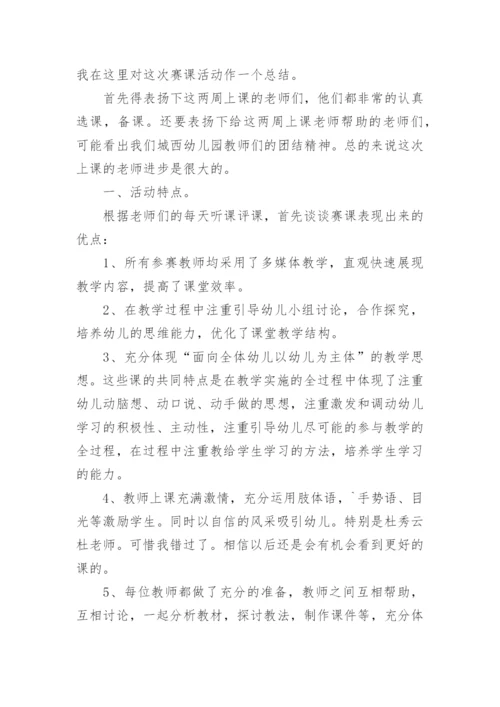 我在这里对这次赛课活动作一个总结。

首先得表扬下这两周上课的老师们，他们都非常的认真选课，备课。还要表扬下给这两周上课老师帮助的老师们，可能看出我们城西幼儿园教师们的团结精神。总的来说这次上课的老师进步是很大的。

一、活动特点。

根据老师们的每天听课评课，首先谈谈赛课表现出来的优点：

1、所有参赛教师均采用了多媒体教学，直观快速展现教学内容，提高了课堂效率。

2、在教学过程中注重引导幼儿小组讨论，合作探究，培养幼儿的思维能力，优化了课堂教学结构。

3、充分体现“面向全体幼儿以幼儿为主体”的教学思想。这些课的共同特点是在教学实施的全过程中体现了注重幼儿动脑想、动口说、动手做的思想，注重激发和调动幼儿学习的积极性、主动性，注重引导幼儿尽可能的参与教学的全过程，在过程中注重教给学生学习的方法，培养学生学习的能力。

4、教师上课充满激情，充分运用肢体语，`手势语、目光等激励学生。同时以自信的风采吸引幼儿。特别是杜秀云杜老师。可惜我错过了。相信以后还是会有机会看到更好的课的。

5、每位教师都做了充分的准备，教师之间互相帮助，互相讨论，一起分析教材，探讨教法，制作课件等，充分体